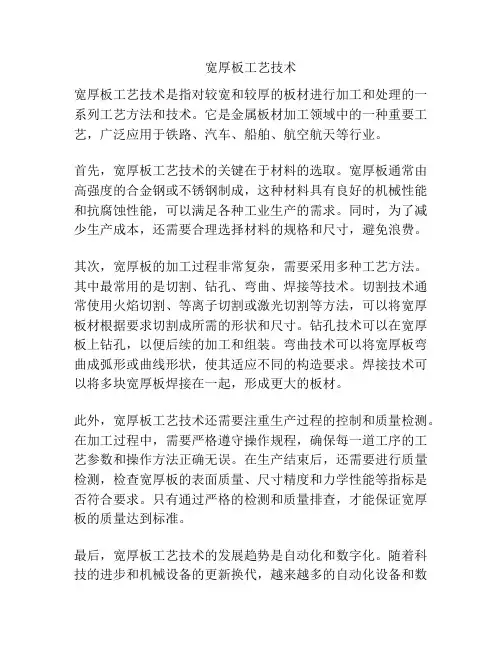 宽厚板工艺技术

宽厚板工艺技术是指对较宽和较厚的板材进行加工和处理的一系列工艺方法和技术。它是金属板材加工领域中的一种重要工艺，广泛应用于铁路、汽车、船舶、航空航天等行业。

首先，宽厚板工艺技术的关键在于材料的选取。宽厚板通常由高强度的合金钢或不锈钢制成，这种材料具有良好的机械性能和抗腐蚀性能，可以满足各种工业生产的需求。同时，为了减少生产成本，还需要合理选择材料的规格和尺寸，避免浪费。

其次，宽厚板的加工过程非常复杂，需要采用多种工艺方法。其中最常用的是切割、钻孔、弯曲、焊接等技术。切割技术通常使用火焰切割、等离子切割或激光切割等方法，可以将宽厚板材根据要求切割成所需的形状和尺寸。钻孔技术可以在宽厚板上钻孔，以便后续的加工和组装。弯曲技术可以将宽厚板弯曲成弧形或曲线形状，使其适应不同的构造要求。焊接技术可以将多块宽厚板焊接在一起，形成更大的板材。

此外，宽厚板工艺技术还需要注重生产过程的控制和质量检测。在加工过程中，需要严格遵守操作规程，确保每一道工序的工艺参数和操作方法正确无误。在生产结束后，还需要进行质量检测，检查宽厚板的表面质量、尺寸精度和力学性能等指标是否符合要求。只有通过严格的检测和质量排查，才能保证宽厚板的质量达到标准。

最后，宽厚板工艺技术的发展趋势是自动化和数字化。随着科技的进步和机械设备的更新换代，越来越多的自动化设备和数